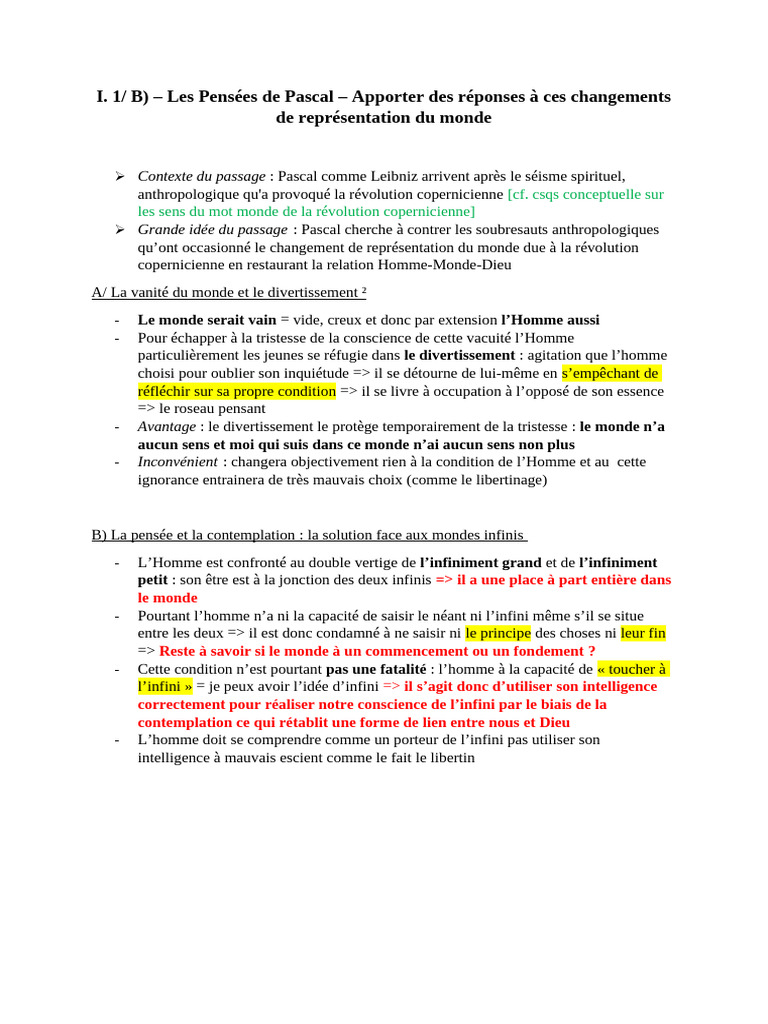 I. 1/ B) – Les Pensées de Pascal – Apporter des réponses à ces changements de représentation du monde

➢ Contexte du passage : Pascal comme Leibniz arrivent après le séisme spirituel, anthropologique qu'a provoqué la révolution copernicienne [cf. csqs conceptuelle sur les sens du mot monde de la révolution copernicienne]
➢ Grande idée du passage : Pascal cherche à contrer les soubresauts anthropologiques qu'ont occasionné le changement de représentation du monde due à la révolution copernicienne en restaurant la relation Homme-Monde-Dieu

A/ La vanité du monde et le divertissement ²

- Le monde serait vain = vide, creux et donc par extension l'Homme aussi
- Pour échapper à la tristesse de la conscience de cette vacuité l'Homme particulièrement les jeunes se réfugie dans le divertissement : agitation que l'homme choisi pour oublier son inquiétude => il se détourne de lui-même en s'empêchant de réfléchir sur sa propre condition => il se livre à occupation à l'opposé de son essence => le roseau pensant
- Avantage : le divertissement le protège temporairement de la tristesse : le monde n'a aucun sens et moi qui suis dans ce monde n'ai aucun sens non plus
- Inconvénient : changera objectivement rien à la condition de l'Homme et au cette ignorance entrainera de très mauvais choix (comme le libertinage)

B) La pensée et la contemplation : la solution face aux mondes infinis

- L'Homme est confronté au double vertige de l'infiniment grand et de l'infiniment petit : son être est à la jonction des deux infinis => il a une place à part entière dans le monde
- Pourtant l'homme n'a ni la capacité de saisir le néant ni l'infini même s'il se situe entre les deux => il est donc condamné à ne saisir ni le principe des choses ni leur fin => Reste à savoir si le monde à un commencement ou un fondement ?
- Cette condition n'est pourtant pas une fatalité : l'homme à la capacité de « toucher à l'infini » = je peux avoir l'idée d'infini => il s'agit donc d'utiliser son intelligence correctement pour réaliser notre conscience de l'infini par le biais de la contemplation ce qui rétablit une forme de lien entre nous et Dieu
- L'homme doit se comprendre comme un porteur de l'infini pas utiliser son intelligence à mauvais escient comme le fait le libertin